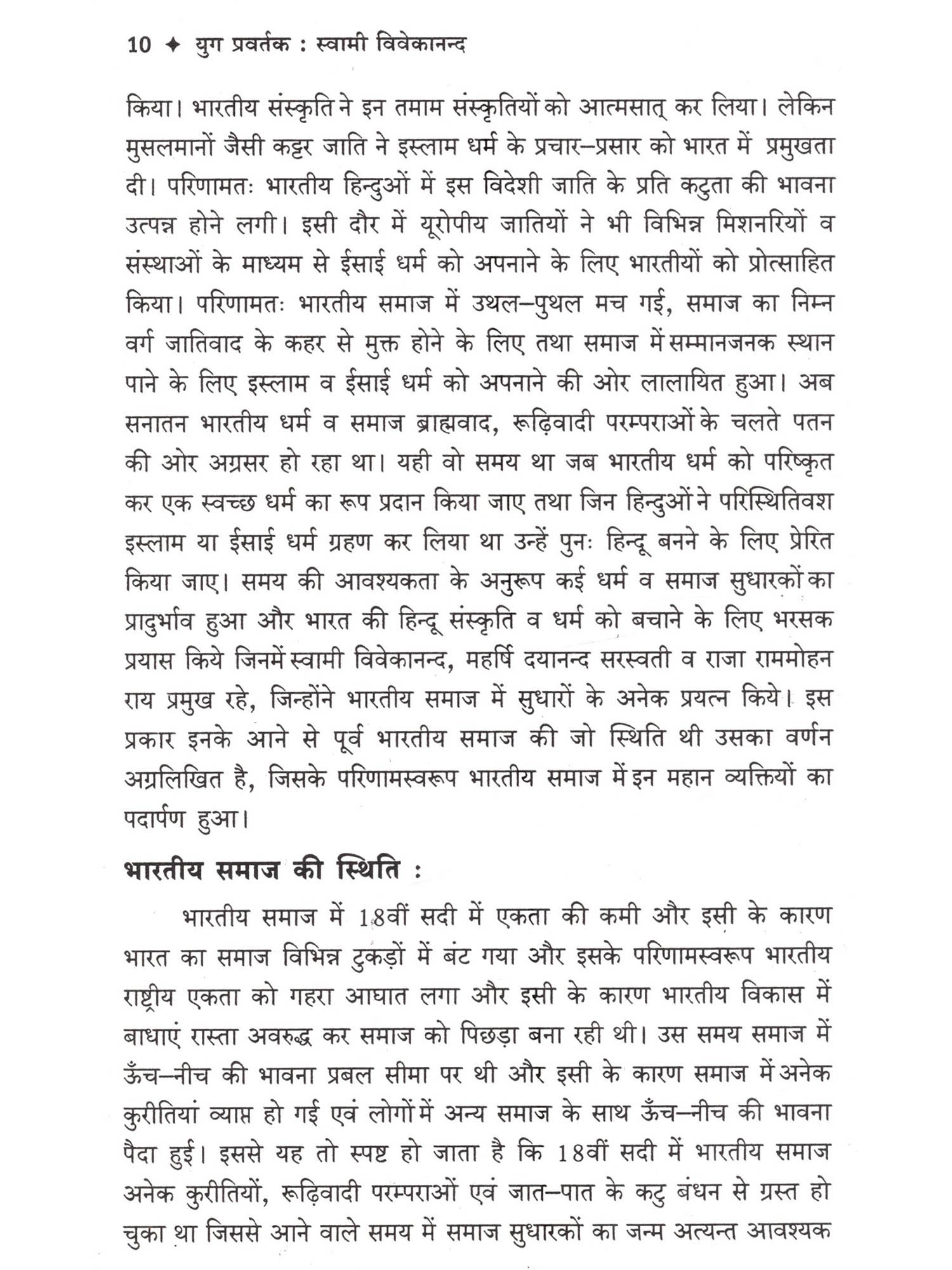 10 ✦ युग प्रवर्तक : स्वामी विवेकानन्द

किया। भारतीय संस्कृति ने इन तमाम संस्कृतियों को आत्मसात् कर लिया। लेकिन मुसलमानों जैसी कट्टर जाति ने इस्लाम धर्म के प्रचार–प्रसार को भारत में प्रमुखता दी। परिणामतः भारतीय हिन्दुओं में इस विदेशी जाति के प्रति कटुता की भावना उत्पन्न होने लगी। इसी दौर में यूरोपीय जातियों ने भी विभिन्न मिशनरियों व संस्थाओं के माध्यम से ईसाई धर्म को अपनाने के लिए भारतीयों को प्रोत्साहित किया। परिणामतः भारतीय समाज में उथल–पुथल मच गई, समाज का निम्न वर्ग जातिवाद के कहर से मुक्त होने के लिए तथा समाज में सम्मानजनक स्थान पाने के लिए इस्लाम व ईसाई धर्म को अपनाने की ओर लालायित हुआ। अब सनातन भारतीय धर्म व समाज ब्राह्मवाद, रूढ़िवादी परम्पराओं के चलते पतन की ओर अग्रसर हो रहा था। यही वो समय था जब भारतीय धर्म को परिष्कृत कर एक स्वच्छ धर्म का रूप प्रदान किया जाए तथा जिन हिन्दुओं ने परिस्थितिवश इस्लाम या ईसाई धर्म ग्रहण कर लिया था उन्हें पुनः हिन्दू बनने के लिए प्रेरित किया जाए। समय की आवश्यकता के अनुरूप कई धर्म व समाज सुधारकों का प्रादुर्भाव हुआ और भारत की हिन्दू संस्कृति व धर्म को बचाने के लिए भरसक प्रयास किये जिनमें स्वामी विवेकानन्द, महर्षि दयानन्द सरस्वती व राजा राममोहन राय प्रमुख रहे, जिन्होंने भारतीय समाज में सुधारों के अनेक प्रयत्न किये। इस प्रकार इनके आने से पूर्व भारतीय समाज की जो स्थिति थी उसका वर्णन अग्रलिखित है, जिसके परिणामस्वरूप भारतीय समाज में इन महान व्यक्तियों का पदार्पण हुआ।

भारतीय समाज की स्थिति :

भारतीय समाज में 18वीं सदी में एकता की कमी और इसी के कारण भारत का समाज विभिन्न टुकड़ों में बंट गया और इसके परिणामस्वरूप भारतीय राष्ट्रीय एकता को गहरा आघात लगा और इसी के कारण भारतीय विकास में बाधाएं रास्ता अवरुद्ध कर समाज को पिछड़ा बना रही थी। उस समय समाज में ऊँच–नीच की भावना प्रबल सीमा पर थी और इसी के कारण समाज में अनेक कुरीतियां व्याप्त हो गई एवं लोगों में अन्य समाज के साथ ऊँच–नीच की भावना पैदा हुई। इससे यह तो स्पष्ट हो जाता है कि 18वीं सदी में भारतीय समाज अनेक कुरीतियों, रूढ़िवादी परम्पराओं एवं जात–पात के कटु बंधन से ग्रस्त हो चुका था जिससे आने वाले समय में समाज सुधारकों का जन्म अत्यन्त आवश्यक